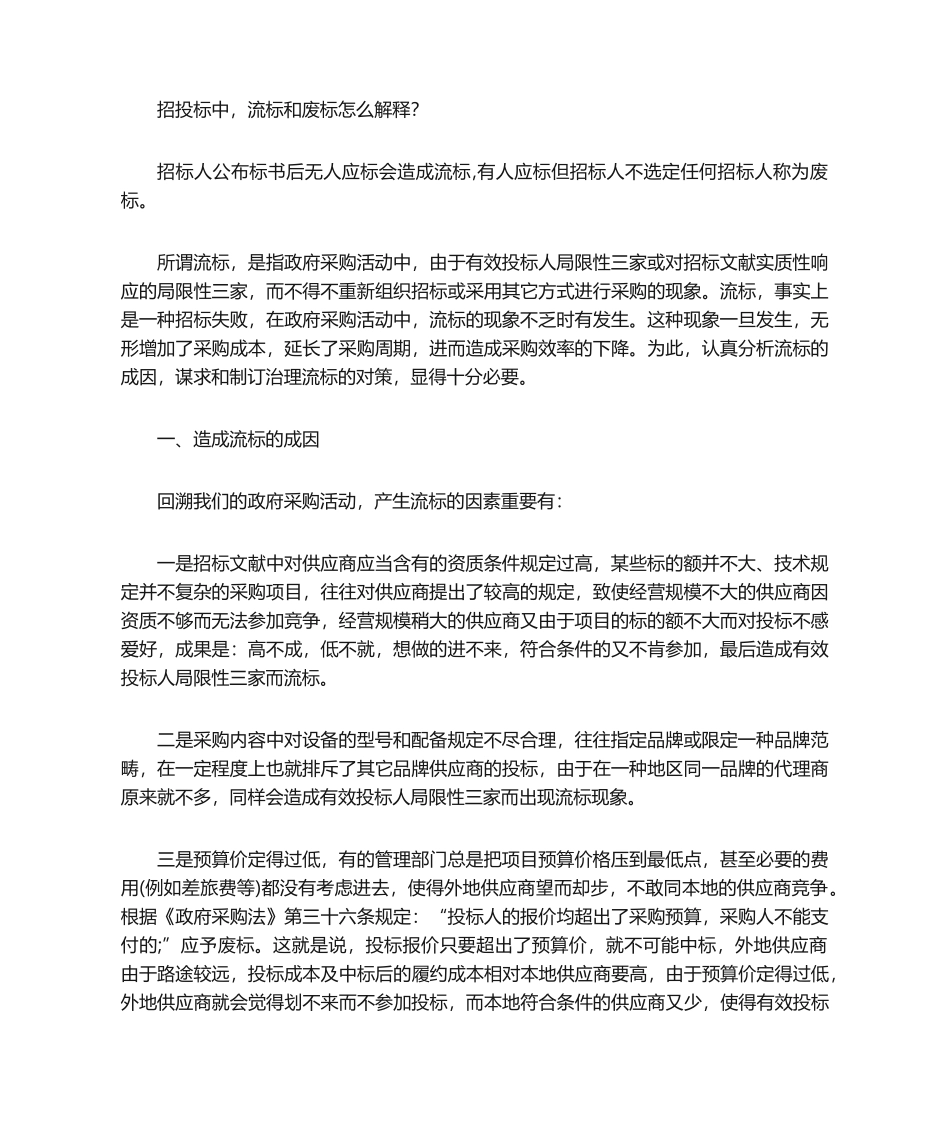 招投标中，流标和废标怎么解释?

招标人公布标书后无人应标会造成流标,有人应标但招标人不选定任何招标人称为废标。

所谓流标，是指政府采购活动中，由于有效投标人局限性三家或对招标文献实质性响应的局限性三家，而不得不重新组织招标或采用其它方式进行采购的现象。流标，事实上是一种招标失败，在政府采购活动中，流标的现象不乏时有发生。这种现象一旦发生，无形增加了采购成本，延长了采购周期，进而造成采购效率的下降。为此，认真分析流标的成因，谋求和制订治理流标的对策，显得十分必要。

一、造成流标的成因

回溯我们的政府采购活动，产生流标的因素重要有:

一是招标文献中对供应商应当含有的资质条件规定过高，某些标的额并不大、技术规定并不复杂的采购项目，往往对供应商提出了较高的规定，致使经营规模不大的供应商因资质不够而无法参加竞争，经营规模稍大的供应商又由于项目的标的额不大而对投标不感爱好，成果是：高不成，低不就，想做的进不来，符合条件的又不肯参加，最后造成有效投标人局限性三家而流标。

二是采购内容中对设备的型号和配备规定不尽合理，往往指定品牌或限定一种品牌范畴，在一定程度上也就排斥了其它品牌供应商的投标，由于在一种地区同一品牌的代理商原来就不多，同样会造成有效投标人局限性三家而出现流标现象。

三是预算价定得过低，有的管理部门总是把项目预算价格压到最低点，甚至必要的费用(例如差旅费等)都没有考虑进去，使得外地供应商望而却步，不敢同本地的供应商竞争。根据《政府采购法》第三十六条规定：“投标人的报价均超出了采购预算，采购人不能支付的;”应予废标。这就是说，投标报价只要超出了预算价，就不可能中标，外地供应商由于路途较远，投标成本及中标后的履约成本相对本地供应商要高，由于预算价定得过低，外地供应商就会觉得划不来而不参加投标，而本地符合条件的供应商又少，使得有效投标